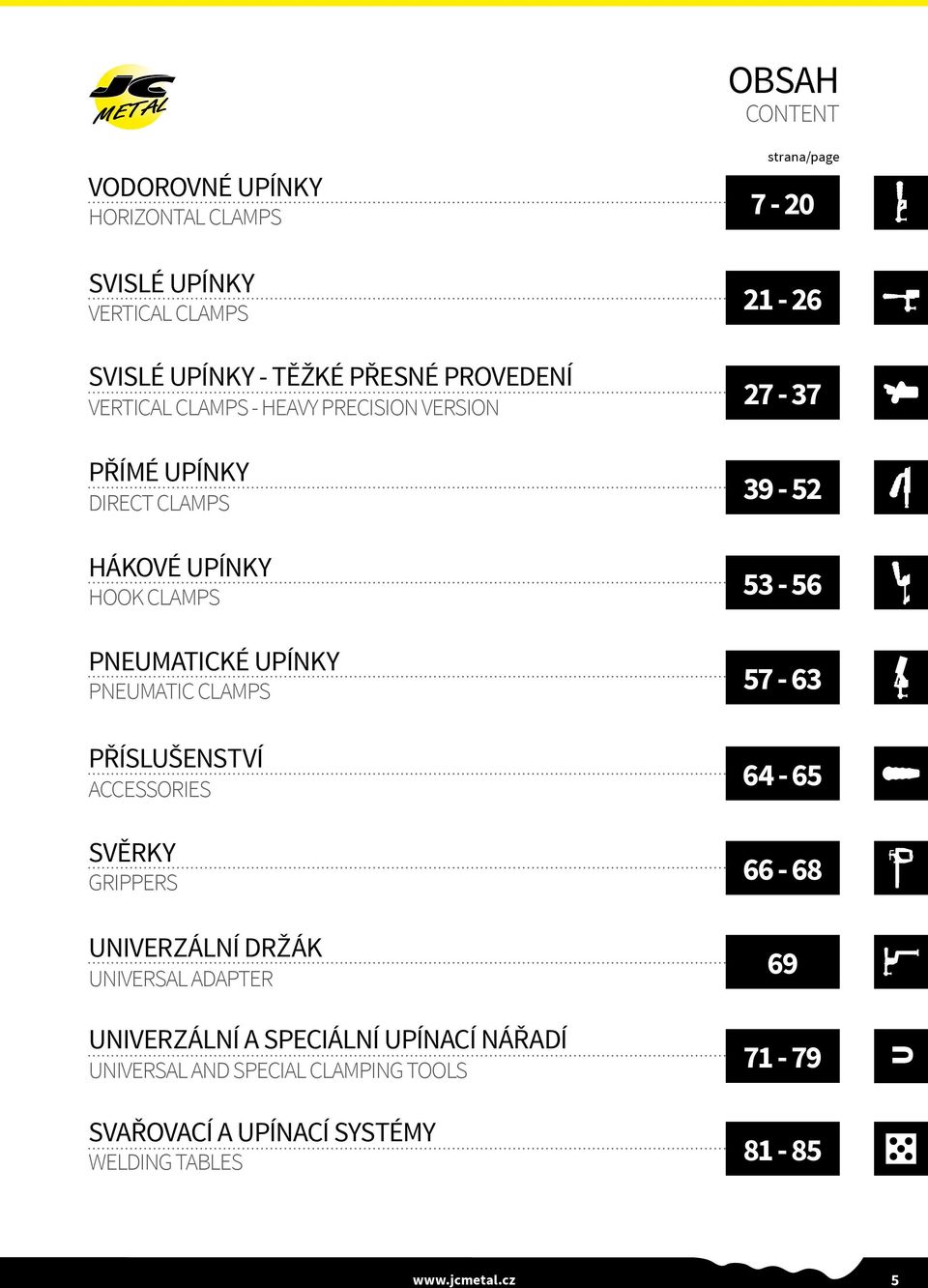 JC METAL

OBSAH
CONTENT

strana/page

VODOROVNÉ UPÍNKY
HORIZONTAL CLAMPS
7 - 20

SVISLÉ UPÍNKY
VERTICAL CLAMPS
21 - 26

SVISLÉ UPÍNKY - TĚŽKÉ PŘESNÉ PROVEDENÍ
VERTICAL CLAMPS - HEAVY PRECISION VERSION
27 - 37

PŘÍMÉ UPÍNKY
DIRECT CLAMPS
39 - 52

HÁKOVÉ UPÍNKY
HOOK CLAMPS
53 - 56

PNEUMATICKÉ UPÍNKY
PNEUMATIC CLAMPS
57 - 63

PŘÍSLUŠENSTVÍ
ACCESSORIES
64 - 65

SVĚRKY
GRIPPERS
66 - 68

UNIVERZÁLNÍ DRŽÁK
UNIVERSAL ADAPTER
69

UNIVERZÁLNÍ A SPECIÁLNÍ UPÍNACÍ NÁŘADÍ
UNIVERSAL AND SPECIAL CLAMPING TOOLS
71 - 79

SVAŘOVACÍ A UPÍNACÍ SYSTÉMY
WELDING TABLES
81 - 85

www.jcmetal.cz
5